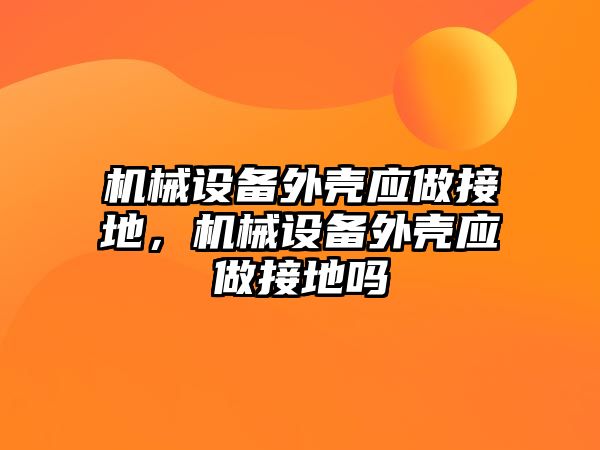 机械设备外壳应做接地，机械设备外壳应做接地吗